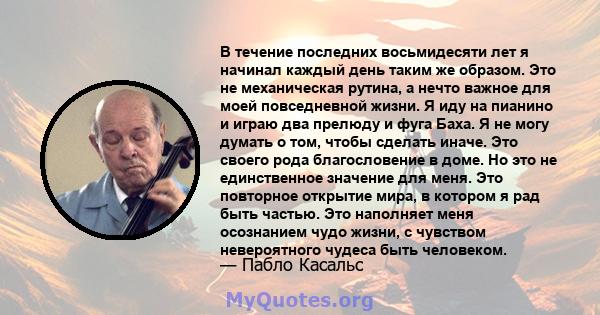 В течение последних восьмидесяти лет я начинал каждый день таким же образом. Это не механическая рутина, а нечто важное для моей повседневной жизни. Я иду на пианино и играю два прелюду и фуга Баха. Я не могу думать о том, чтобы сделать иначе. Это своего рода благословение в доме. Но это не единственное значение для меня. Это повторное открытие мира, в котором я рад быть частью. Это наполняет меня осознанием чудо жизни, с чувством невероятного чудеса быть человеком.
— Пабло Касальс

MyQuotes.org